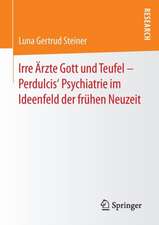 RESEARCH

Luna Gertrud Steiner

Irre Ärzte Gott und Teufel – Perdulcis' Psychiatrie im Ideenfeld der frühen Neuzeit

Springer